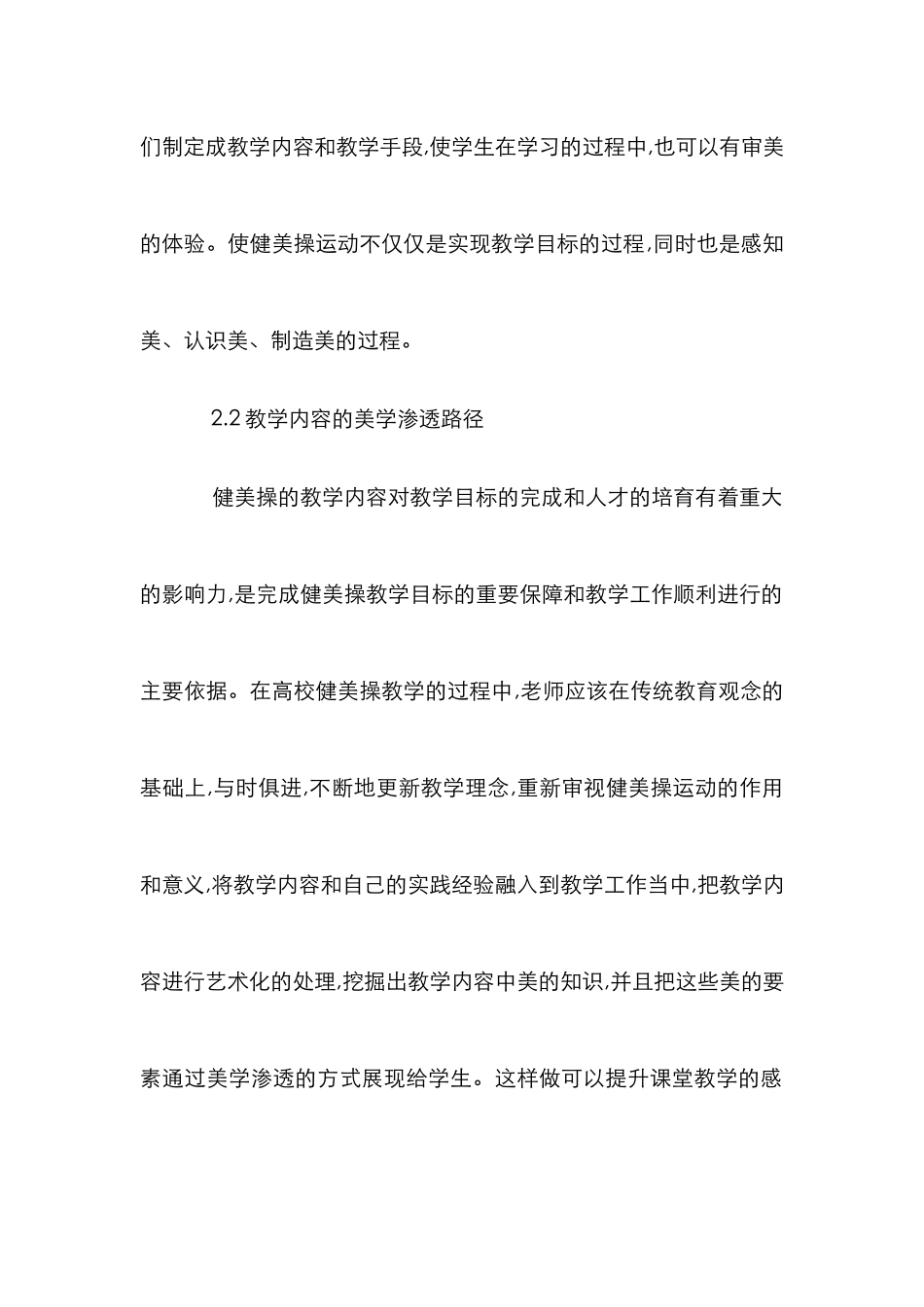 们制定成教学内容和教学手段,使学生在学习的过程中,也可以有审美的体验。使健美操运动不仅仅是实现教学目标的过程,同时也是感知美、认识美、制造美的过程。

2.2 教学内容的美学渗透路径

健美操的教学内容对教学目标的完成和人才的培育有着重大的影响力,是完成健美操教学目标的重要保障和教学工作顺利进行的主要依据。在高校健美操教学的过程中,老师应该在传统教育观念的基础上,与时俱进,不断地更新教学理念,重新审视健美操运动的作用和意义,将教学内容和自己的实践经验融入到教学工作当中,把教学内容进行艺术化的处理,挖掘出教学内容中美的知识,并且把这些美的要素通过美学渗透的方式展现给学生。这样做可以提升课堂教学的感